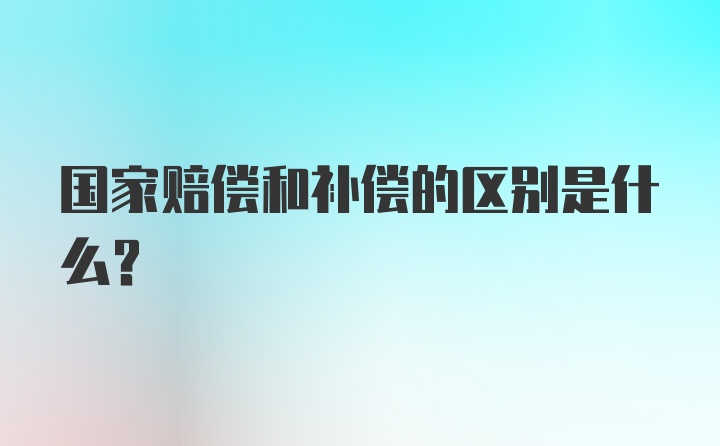 国家赔偿和补偿的区别是什么?